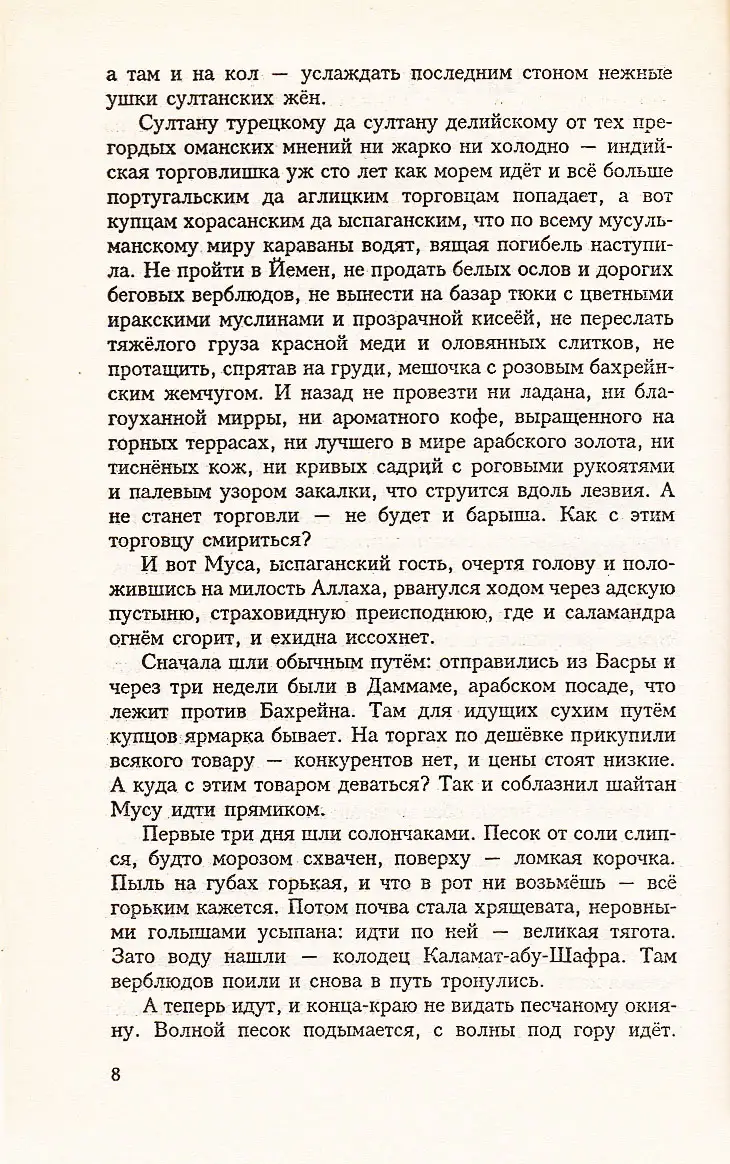 а там и на кол — услаждать последним стоном нежные ушки султанских жён.

Султану турецкому да султану делийскому от тех прегордых оманских мнений ни жарко ни холодно — индийская торговлишка уж сто лет как морем идёт и всё больше португальским да аглицким торговцам попадает, а вот купцам хорасанским да ыспаганским, что по всему мусульманскому миру караваны водят, вящая погибель наступила. Не пройти в Йемен, не продать белых ослов и дорогих беговых верблюдов, не вынести на базар тюки с цветными иракскими муслинами и прозрачной кисеёй, не переслать тяжёлого груза красной меди и оловянных слитков, не протащить, спрятав на груди, мешочка с розовым бахрейнским жемчугом. И назад не провезти ни ладана, ни благоуханной мирры, ни ароматного кофе, выращенного на горных террасах, ни лучшего в мире арабского золота, ни тиснёных кож, ни кривых садрий с роговыми рукоятями и палевым узором закалки, что струится вдоль лезвия. А не станет торговли — не будет и барыша. Как с этим торговцу смириться?

И вот Муса, ыспаганский гость, очертя голову и положившись на милость Аллаха, рванулся ходом через адскую пустыню, страховидную преисподнюю, где и саламандра огнём сгорит, и ехидна иссохнет.

Сначала шли обычным путём: отправились из Басры и через три недели были в Даммаме, арабском посаде, что лежит против Бахрейна. Там для идущих сухим путём купцов ярмарка бывает. На торгах по дешёвке прикупили всякого товару — конкурентов нет, и цены стоят низкие. А куда с этим товаром деваться? Так и соблазнил шайтан Мусу идти прямиком.

Первые три дня шли солончаками. Песок от соли слипся, будто морозом схвачен, поверху — ломкая корочка. Пыль на губах горькая, и что в рот ни возьмёшь — всё горьким кажется. Потом почва стала хрящевата, неровными голышами усыпана: идти по ней — великая тягота. Зато воду нашли — колодец Каламат-абу-Шафра. Там верблюдов поили и снова в путь тронулись.

А теперь идут, и конца-краю не видать песчаному окияну. Волной песок подымается, с волны под гору идёт.

8